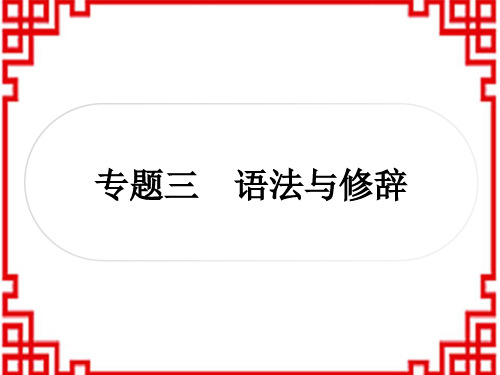 专题三　语法与修辞